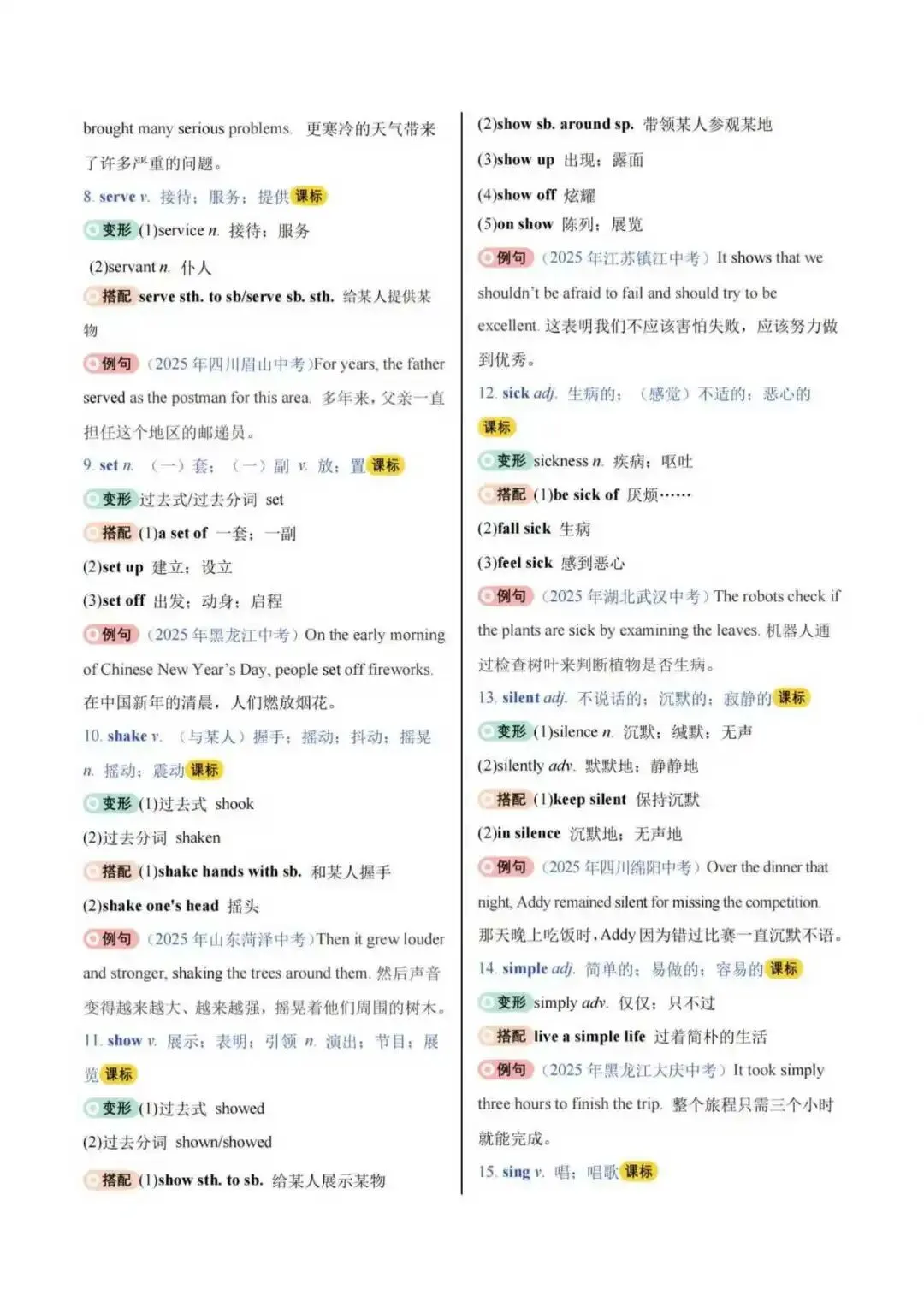 brought many serious problems. 更寒冷的天气带来了许多严重的问题。

8. serve v. 接待；服务；提供 课标

变形 (1)service n. 接待；服务

(2)servant n. 仆人

搭配 serve sth. to sb/serve sb. sth. 给某人提供某物

例句 （2025 年四川眉山中考）For years, the father served as the postman for this area. 多年来，父亲一直担任这个地区的邮递员。

9. set n. （一）套；（一）副 v. 放；置 课标

变形 过去式/过去分词 set

搭配 (1)a set of 一套；一副

(2)set up 建立；设立

(3)set off 出发；动身；启程

例句 （2025 年黑龙江中考）On the early morning of Chinese New Year's Day, people set off fireworks. 在中国新年的清晨，人们燃放烟花。

10. shake v. （与某人）握手；摇动；抖动；摇晃 n. 摇动；震动 课标

变形 (1)过去式 shook

(2)过去分词 shaken

搭配 (1)shake hands with sb. 和某人握手

(2)shake one's head 摇头

例句 （2025 年山东菏泽中考）Then it grew louder and stronger, shaking the trees around them. 然后声音变得越来越大、越来越强，摇晃着他们周围的树木。

11. show v. 展示；表明；引领 n. 演出；节目；展览 课标

变形 (1)过去式 showed

(2)过去分词 shown/showed

搭配 (1)show sth. to sb. 给某人展示某物

(2)show sb. around sp. 带领某人参观某地

(3)show up 出现；露面

(4)show off 炫耀

(5)on show 陈列；展览

例句 （2025 年江苏镇江中考）It shows that we shouldn't be afraid to fail and should try to be excellent. 这表明我们不应该害怕失败，应该努力做到优秀。

12. sick adj. 生病的；（感觉）不适的；恶心的 课标

变形 sickness n. 疾病；呕吐

搭配 (1)be sick of 厌烦……

(2)fall sick 生病

(3)feel sick 感到恶心

例句 （2025 年湖北武汉中考）The robots check if the plants are sick by examining the leaves. 机器人通过检查树叶来判断植物是否生病。

13. silent adj. 不说话的；沉默的；寂静的 课标

变形 (1)silence n. 沉默；缄默；无声

(2)silently adv. 默默地；静静地

搭配 (1)keep silent 保持沉默

(2)in silence 沉默地；无声地

例句 （2025 年四川绵阳中考）Over the dinner that night, Addy remained silent for missing the competition. 那天晚上吃饭时，Addy 因为错过比赛一直沉默不语。

14. simple adj. 简单的；易做的；容易的 课标

变形 simply adv. 仅仅；只不过

搭配 live a simple life 过着简朴的生活

例句 （2025 年黑龙江大庆中考）It took simply three hours to finish the trip. 整个旅程只需三个小时就能完成。

15. sing v. 唱；唱歌 课标